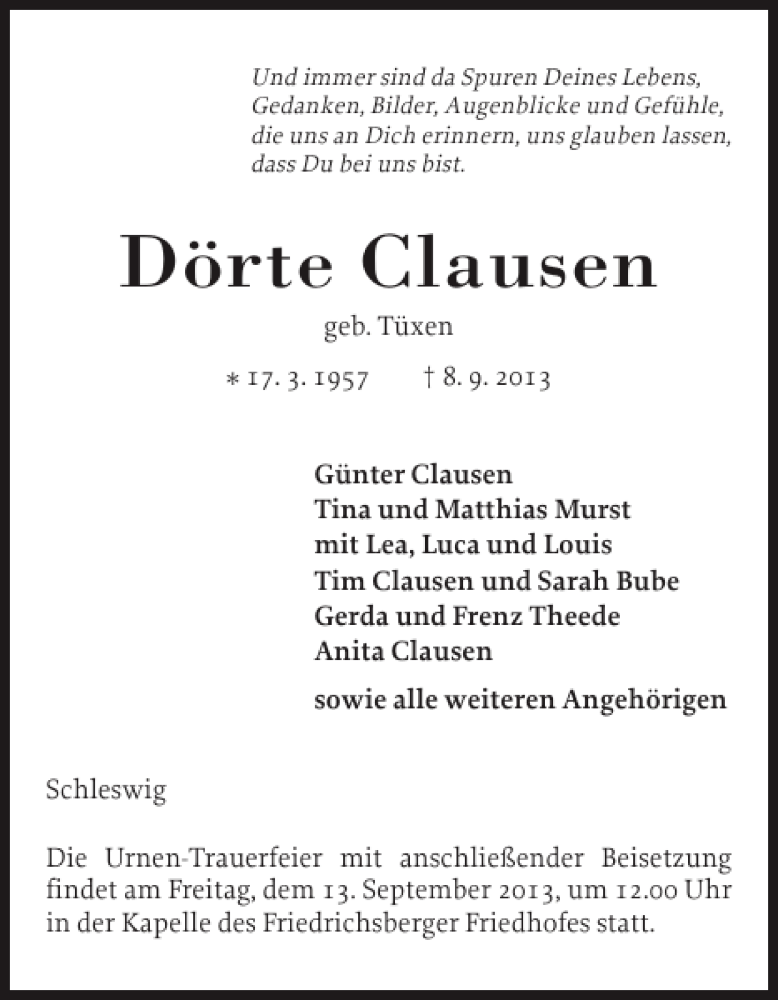 Und immer sind da Spuren Deines Lebens, Gedanken, Bilder, Augenblicke und Gefühle, die uns an Dich erinnern, uns glauben lassen, dass Du bei uns bist.

Dörte Clausen

geb. Tüxen

* 17. 3. 1957 † 8. 9. 2013

Günter Clausen
Tina und Matthias Murst
mit Lea, Luca und Louis
Tim Clausen und Sarah Bube
Gerda und Frenz Theede
Anita Clausen

sowie alle weiteren Angehörigen

Schleswig

Die Urnen-Trauerfeier mit anschließender Beisetzung findet am Freitag, dem 13. September 2013, um 12.00 Uhr in der Kapelle des Friedrichsberger Friedhofes statt.